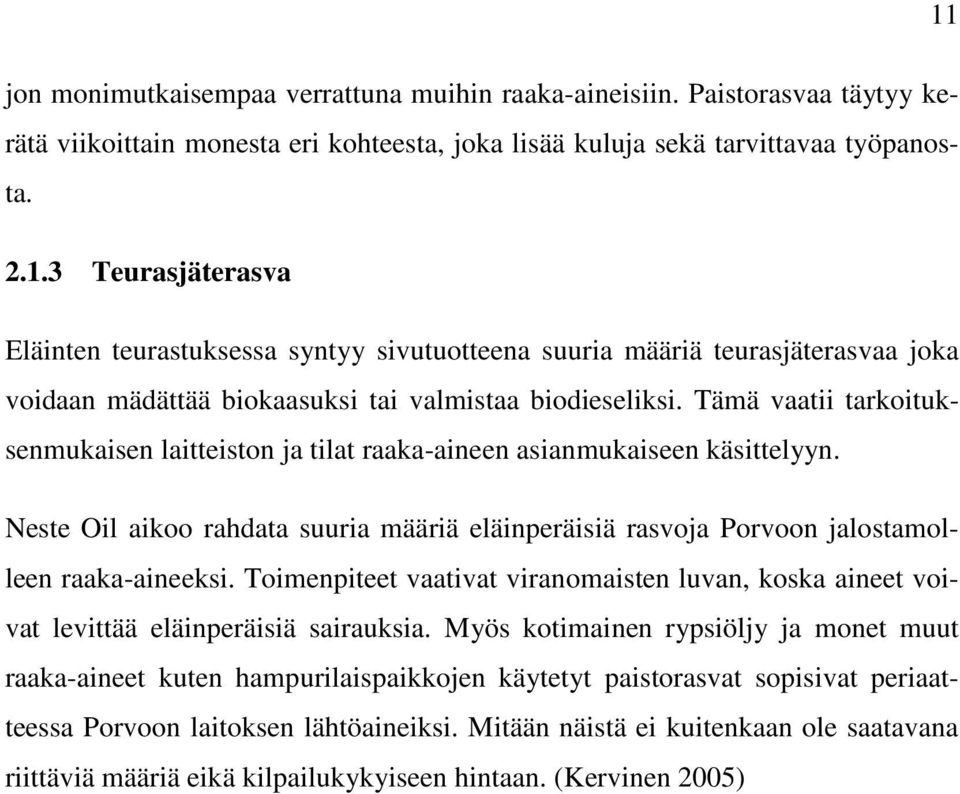 11

jon monimutkaisempaa verrattuna muihin raaka-aineisiin. Paistorasvaa täytyy kerätä viikoittain monesta eri kohteesta, joka lisää kuluja sekä tarvittavaa työpanosta.

2.1.3 Teurasjäterasva

Eläinten teurastuksessa syntyy sivutuotteena suuria määriä teurasjäterasvaa joka voidaan mädättää biokaasuksi tai valmistaa biodieseliksi. Tämä vaatii tarkoituksenmukaisen laitteiston ja tilat raaka-aineen asianmukaiseen käsittelyyn.

Neste Oil aikoo rahdata suuria määriä eläinperäisiä rasvoja Porvoon jalostamolleen raaka-aineeksi. Toimenpiteet vaativat viranomaisten luvan, koska aineet voivat levittää eläinperäisiä sairauksia. Myös kotimainen rypsiöljy ja monet muut raaka-aineet kuten hampurilaispaikkojen käytetyt paistorasvat sopisivat periaatteessa Porvoon laitoksen lähtöaineiksi. Mitään näistä ei kuitenkaan ole saatavana riittäviä määriä eikä kilpailukykyiseen hintaan. (Kervinen 2005)